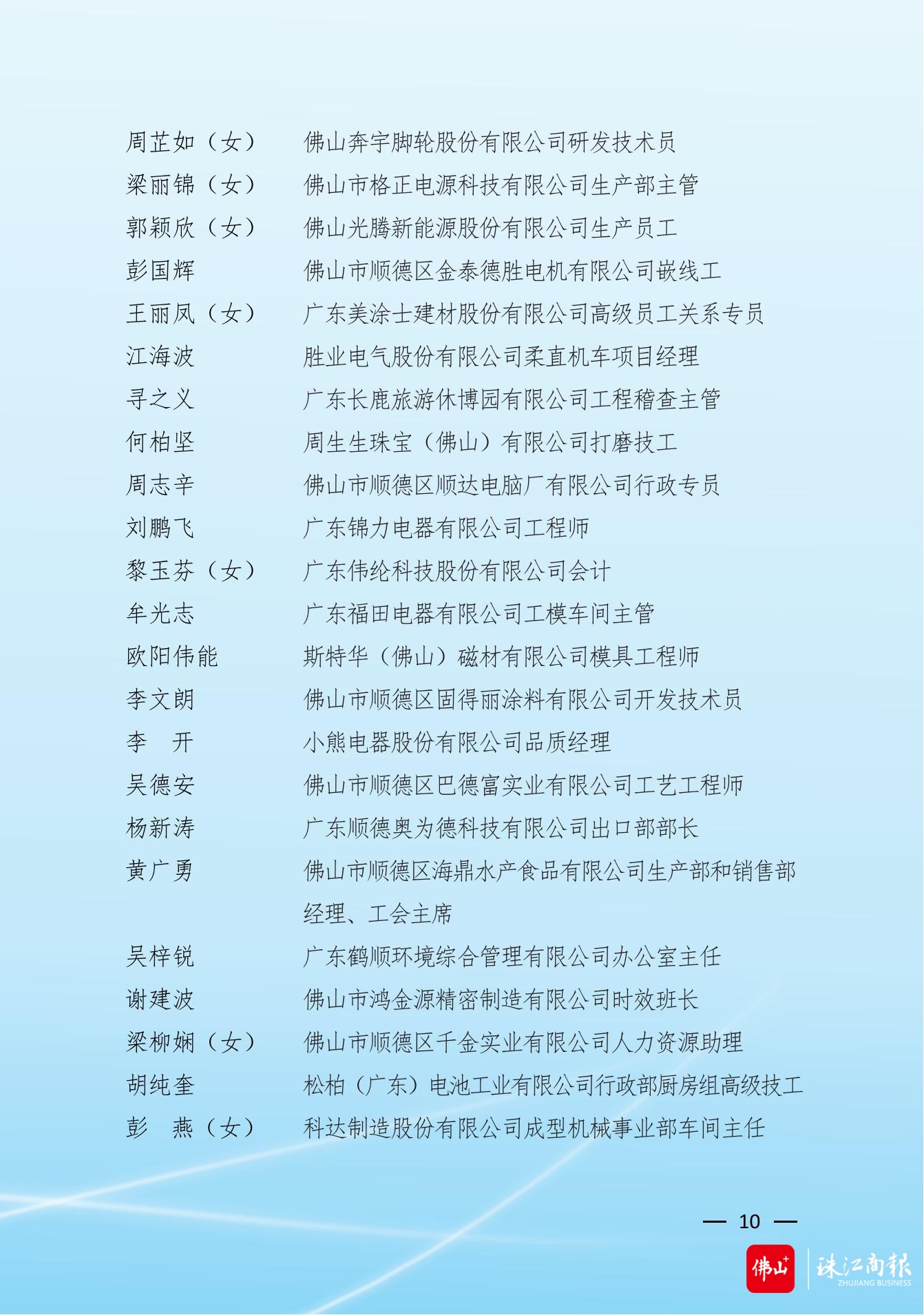 周芷如（女）　佛山奔宇脚轮股份有限公司研发技术员
梁丽锦（女）　佛山市格正电源科技有限公司生产部主管
郭颖欣（女）　佛山光腾新能源股份有限公司生产员工
彭国辉　佛山市顺德区金泰德胜电机有限公司嵌线工
王丽凤（女）　广东美涂士建材股份有限公司高级员工关系专员
江海波　胜业电气股份有限公司柔直机车项目经理
寻之义　广东长鹿旅游休博园有限公司工程稽查主管
何柏坚　周生生珠宝（佛山）有限公司打磨技工
周志辛　佛山市顺德区顺达电脑厂有限公司行政专员
刘鹏飞　广东锦力电器有限公司工程师
黎玉芬（女）　广东伟纶科技股份有限公司会计
牟光志　广东福田电器有限公司工模车间主管
欧阳伟能　斯特华（佛山）磁材有限公司模具工程师
李文朗　佛山市顺德区固得丽涂料有限公司开发技术员
李　开　小熊电器股份有限公司品质经理
吴德安　佛山市顺德区巴德富实业有限公司工艺工程师
杨新涛　广东顺德奥为德科技有限公司出口部部长
黄广勇　佛山市顺德区海鼎水产食品有限公司生产部和销售部经理、工会主席
吴梓锐　广东鹤顺环境综合管理有限公司办公室主任
谢建波　佛山市鸿金源精密制造有限公司时效班长
梁柳娴（女）　佛山市顺德区千金实业有限公司人力资源助理
胡纯奎　松柏（广东）电池工业有限公司行政部厨房组高级技工
彭　燕（女）　科达制造股份有限公司成型机械事业部车间主任

— 10 —

佛山+ 珠江商报 ZHUJIANG BUSINESS